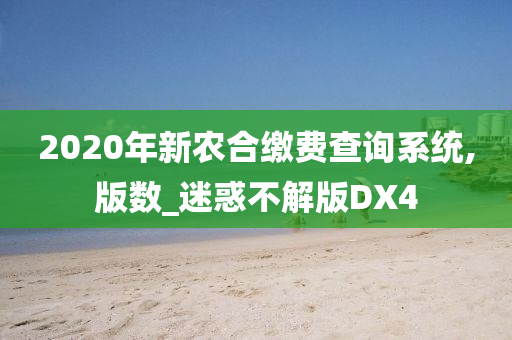 2020年新农合缴费查询系统,版数_迷惑不解版DX4